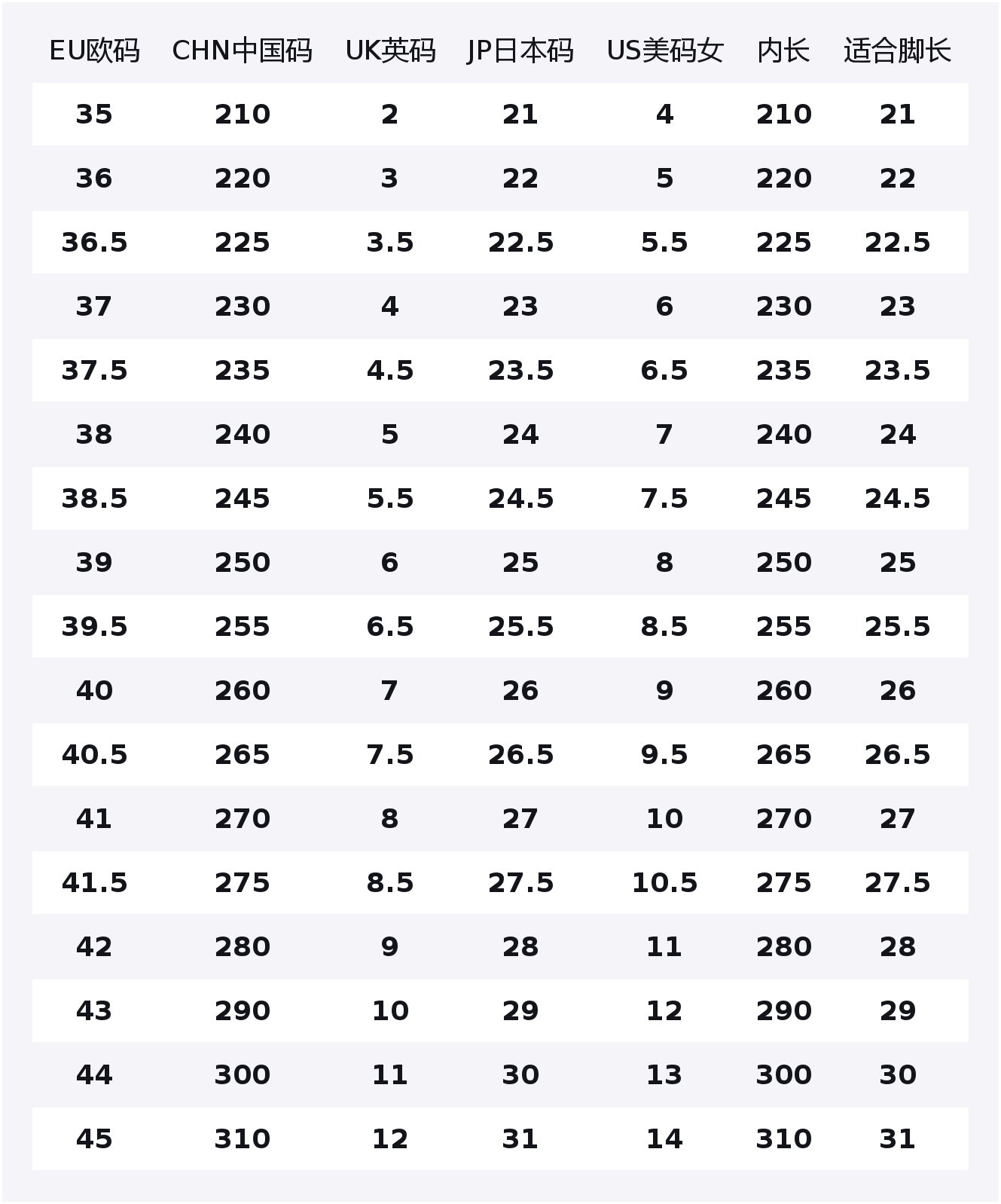 | EU欧码 | CHN中国码 | UK英码 | JP日本码 | US美码女 | 内长 | 适合脚长 |
|---|---|---|---|---|---|---|
| 35 | 210 | 2 | 21 | 4 | 210 | 21 |
| 36 | 220 | 3 | 22 | 5 | 220 | 22 |
| 36.5 | 225 | 3.5 | 22.5 | 5.5 | 225 | 22.5 |
| 37 | 230 | 4 | 23 | 6 | 230 | 23 |
| 37.5 | 235 | 4.5 | 23.5 | 6.5 | 235 | 23.5 |
| 38 | 240 | 5 | 24 | 7 | 240 | 24 |
| 38.5 | 245 | 5.5 | 24.5 | 7.5 | 245 | 24.5 |
| 39 | 250 | 6 | 25 | 8 | 250 | 25 |
| 39.5 | 255 | 6.5 | 25.5 | 8.5 | 255 | 25.5 |
| 40 | 260 | 7 | 26 | 9 | 260 | 26 |
| 40.5 | 265 | 7.5 | 26.5 | 9.5 | 265 | 26.5 |
| 41 | 270 | 8 | 27 | 10 | 270 | 27 |
| 41.5 | 275 | 8.5 | 27.5 | 10.5 | 275 | 27.5 |
| 42 | 280 | 9 | 28 | 11 | 280 | 28 |
| 43 | 290 | 10 | 29 | 12 | 290 | 29 |
| 44 | 300 | 11 | 30 | 13 | 300 | 30 |
| 45 | 310 | 12 | 31 | 14 | 310 | 31 |